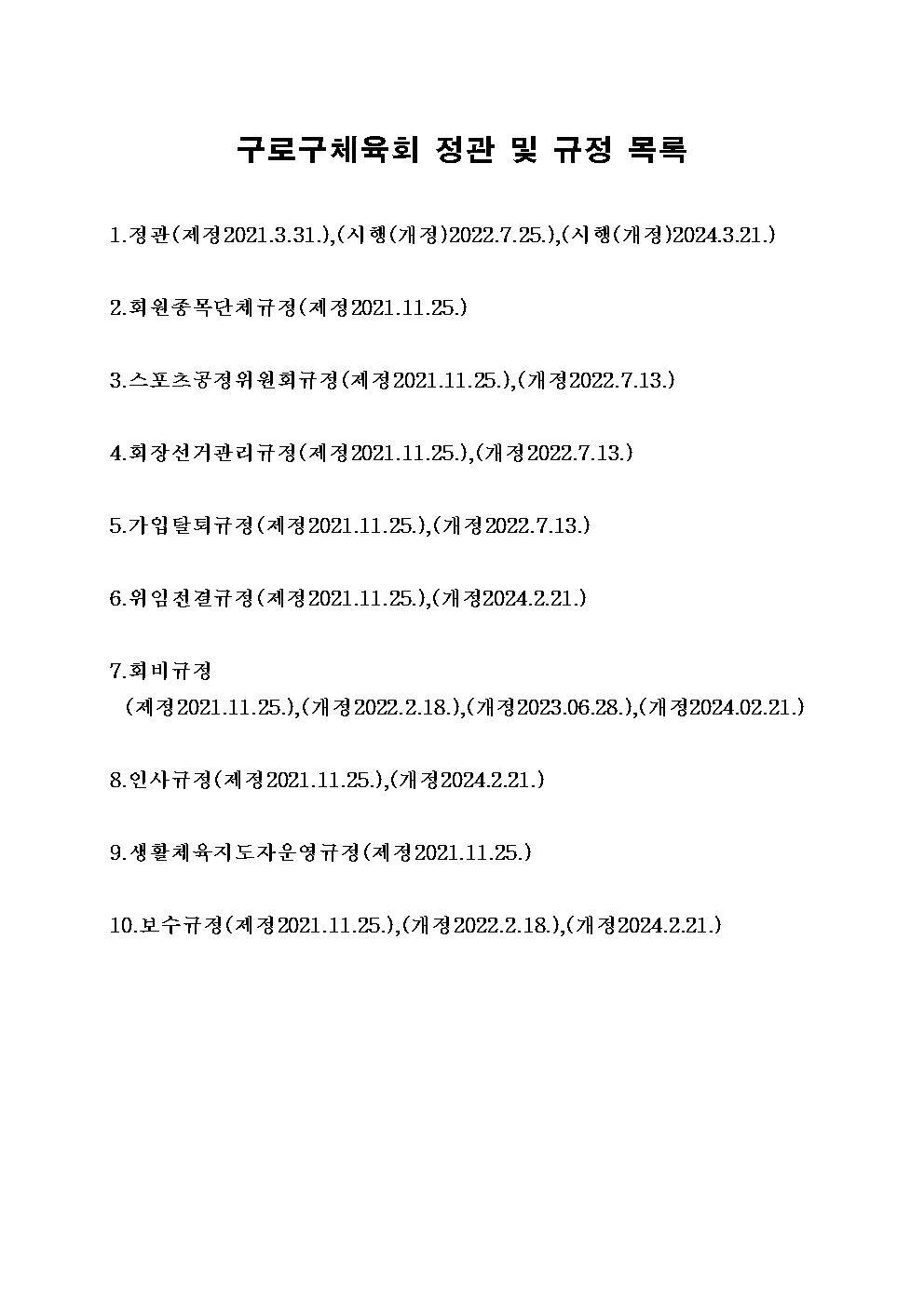 구로구체육회 정관 및 규정 목록

1.정관(제정2021.3.31.),(시행(개정)2022.7.25.),(시행(개정)2024.3.21.)

2.회원종목단체규정(제정2021.11.25.)

3.스포츠공정위원회규정(제정2021.11.25.),(개정2022.7.13.)

4.회장선거관리규정(제정2021.11.25.),(개정2022.7.13.)

5.가입탈퇴규정(제정2021.11.25.),(개정2022.7.13.)

6.위임전결규정(제정2021.11.25.),(개정2024.2.21.)

7.회비규정
(제정2021.11.25.),(개정2022.2.18.),(개정2023.06.28.),(개정2024.02.21.)

8.인사규정(제정2021.11.25.),(개정2024.2.21.)

9.생활체육지도자운영규정(제정2021.11.25.)

10.보수규정(제정2021.11.25.),(개정2022.2.18.),(개정2024.2.21.)